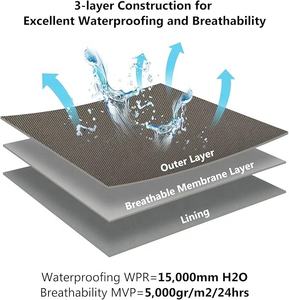 3-layer Construction for
Excellent Waterproofing and Breathability

Outer Layer

Breathable Membrane Layer

Lining

Waterproofing WPR=15,000mm H2O
Breathability MVP=5,000gr/m2/24hrs